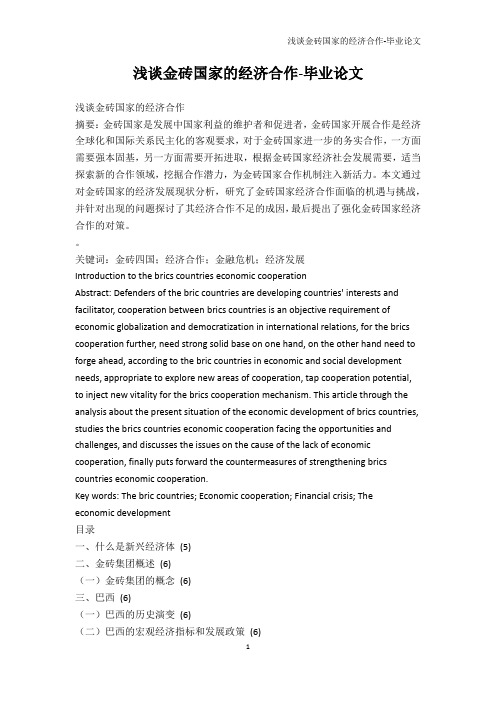 浅谈金砖国家的经济合作-毕业论文

浅谈金砖国家的经济合作-毕业论文

浅谈金砖国家的经济合作
摘要：金砖国家是发展中国家利益的维护者和促进者，金砖国家开展合作是经济全球化和国际关系民主化的客观要求，对于金砖国家进一步的务实合作，一方面需要强本固基，另一方面需要开拓进取，根据金砖国家经济社会发展需要，适当探索新的合作领域，挖掘合作潜力，为金砖国家合作机制注入新活力。本文通过对金砖国家的经济发展现状分析，研究了金砖国家经济合作面临的机遇与挑战，并针对出现的问题探讨了其经济合作不足的成因，最后提出了强化金砖国家经济合作的对策。

关键词：金砖四国；经济合作；金融危机；经济发展
Introduction to the brics countries economic cooperation
Abstract: Defenders of the bric countries are developing countries' interests and facilitator, cooperation between brics countries is an objective requirement of economic globalization and democratization in international relations, for the brics cooperation further, need strong solid base on one hand, on the other hand need to forge ahead, according to the bric countries in economic and social development needs, appropriate to explore new areas of cooperation, tap cooperation potential, to inject new vitality for the brics cooperation mechanism. This article through the analysis about the present situation of the economic development of brics countries, studies the brics countries economic cooperation facing the opportunities and challenges, and discusses the issues on the cause of the lack of economic cooperation, finally puts forward the countermeasures of strengthening brics countries economic cooperation.
Key words: The bric countries; Economic cooperation; Financial crisis; The economic development
目录
一、什么是新兴经济体 (5)
二、金砖集团概述 (6)
（一）金砖集团的概念 (6)
三、巴西 (6)
（一）巴西的历史演变 (6)
（二）巴西的宏观经济指标和发展政策 (6)

1